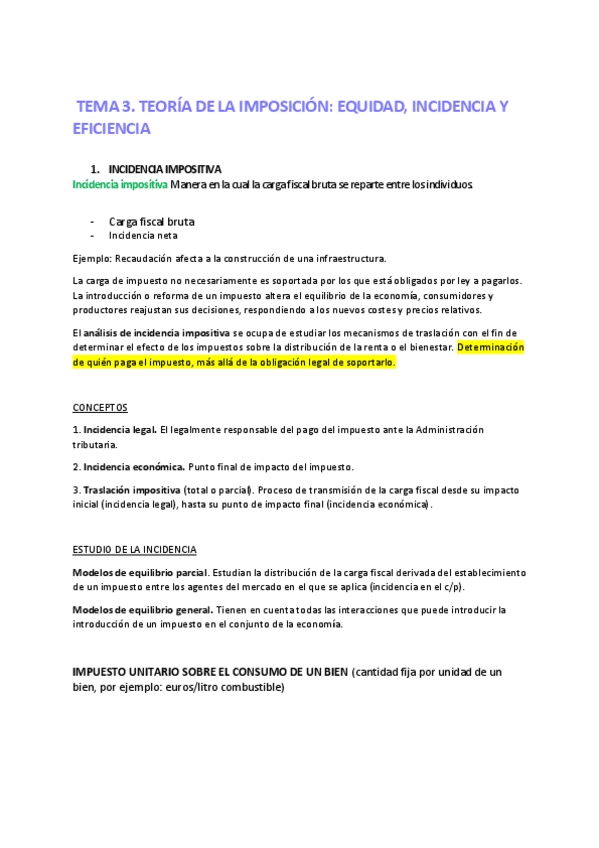 TEMA 3. TEORÍA DE LA IMPOSICIÓN: EQUIDAD, INCIDENCIA Y EFICIENCIA

1. INCIDENCIA IMPOSITIVA

Incidencia impositiva Manera en la cual la carga fiscal bruta se reparte entre los individuos.

- Carga fiscal bruta
- Incidencia neta

Ejemplo: Recaudación afecta a la construcción de una infraestructura.

La carga de impuesto no necesariamente es soportada por los que está obligados por ley a pagarlos. La introducción o reforma de un impuesto altera el equilibrio de la economía, consumidores y productores reajustan sus decisiones, respondiendo a los nuevos costes y precios relativos.

El análisis de incidencia impositiva se ocupa de estudiar los mecanismos de traslación con el fin de determinar el efecto de los impuestos sobre la distribución de la renta o el bienestar. Determinación de quién paga el impuesto, más allá de la obligación legal de soportarlo.

CONCEPTOS

1. Incidencia legal. El legalmente responsable del pago del impuesto ante la Administración tributaria.

2. Incidencia económica. Punto final de impacto del impuesto.

3. Traslación impositiva (total o parcial). Proceso de transmisión de la carga fiscal desde su impacto inicial (incidencia legal), hasta su punto de impacto final (incidencia económica).

ESTUDIO DE LA INCIDENCIA

Modelos de equilibrio parcial. Estudian la distribución de la carga fiscal derivada del establecimiento de un impuesto entre los agentes del mercado en el que se aplica (incidencia en el c/p).

Modelos de equilibrio general. Tienen en cuenta todas las interacciones que puede introducir la introducción de un impuesto en el conjunto de la economía.

IMPUESTO UNITARIO SOBRE EL CONSUMO DE UN BIEN (cantidad fija por unidad de un bien, por ejemplo: euros/litro combustible)